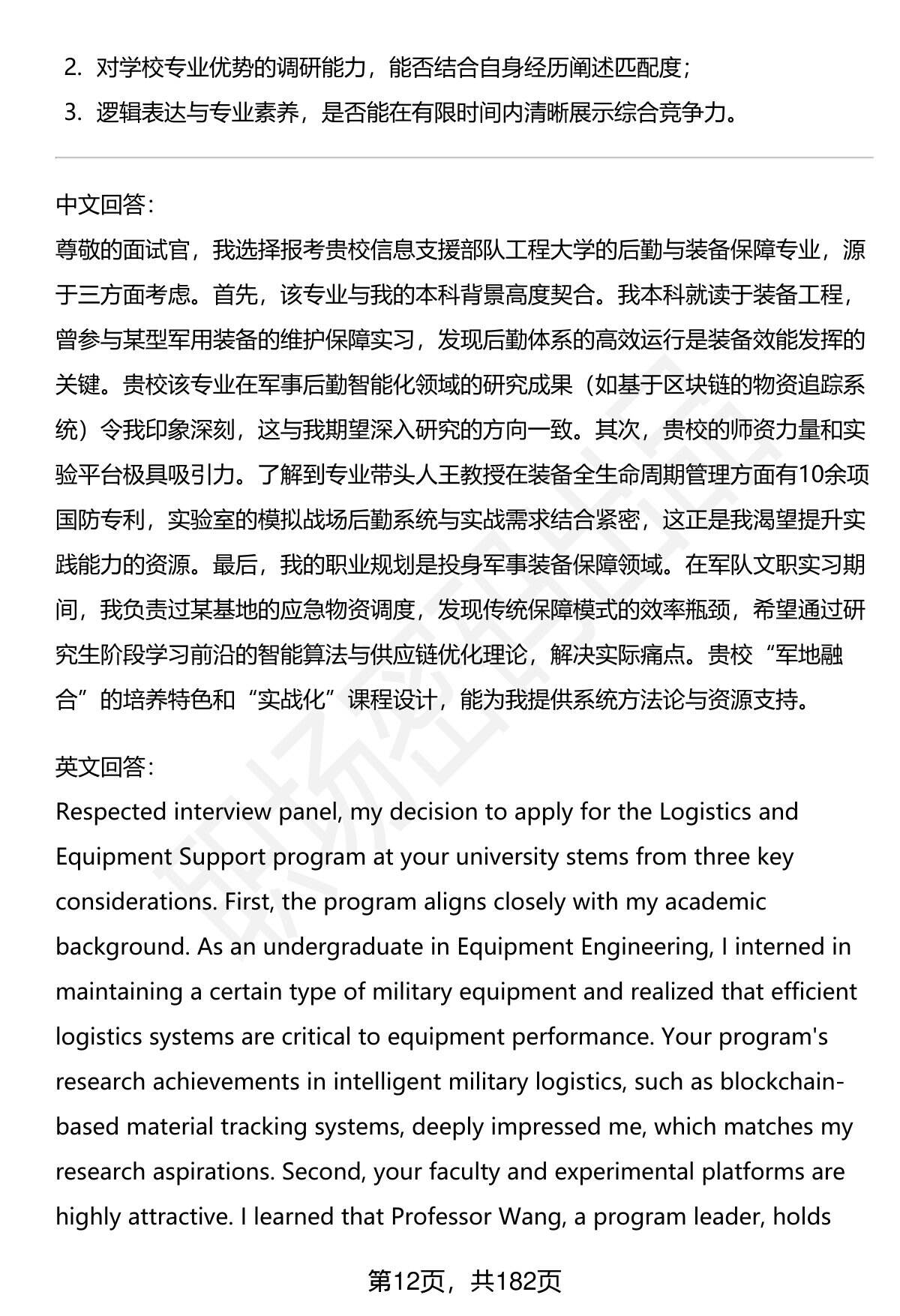 2. 对学校专业优势的调研能力，能否结合自身经历阐述匹配度；

3. 逻辑表达与专业素养，是否能在有限时间内清晰展示综合竞争力。

中文回答：

尊敬的面试官，我选择报考贵校信息支援部队工程大学的后勤与装备保障专业，源于三方面考虑。首先，该专业与我的本科背景高度契合。我本科就读于装备工程，曾参与某型军用装备的维护保障实习，发现后勤体系的高效运行是装备效能发挥的关键。贵校该专业在军事后勤智能化领域的研究成果（如基于区块链的物资追踪系统）令我印象深刻，这与我期望深入研究的方向一致。其次，贵校的师资力量和实验平台极具吸引力。了解到专业带头人王教授在装备全生命周期管理方面有10余项国防专利，实验室的模拟战场后勤系统与实战需求结合紧密，这正是我渴望提升实践能力的资源。最后，我的职业规划是投身军事装备保障领域。在军队文职实习期间，我负责过某基地的应急物资调度，发现传统保障模式的效率瓶颈，希望通过研究生阶段学习前沿的智能算法与供应链优化理论，解决实际痛点。贵校“军地融合”的培养特色和“实战化”课程设计，能为我提供系统方法论与资源支持。

英文回答：

Respected interview panel, my decision to apply for the Logistics and Equipment Support program at your university stems from three key considerations. First, the program aligns closely with my academic background. As an undergraduate in Equipment Engineering, I interned in maintaining a certain type of military equipment and realized that efficient logistics systems are critical to equipment performance. Your program's research achievements in intelligent military logistics, such as blockchain-based material tracking systems, deeply impressed me, which matches my research aspirations. Second, your faculty and experimental platforms are highly attractive. I learned that Professor Wang, a program leader, holds

第12页，共182页